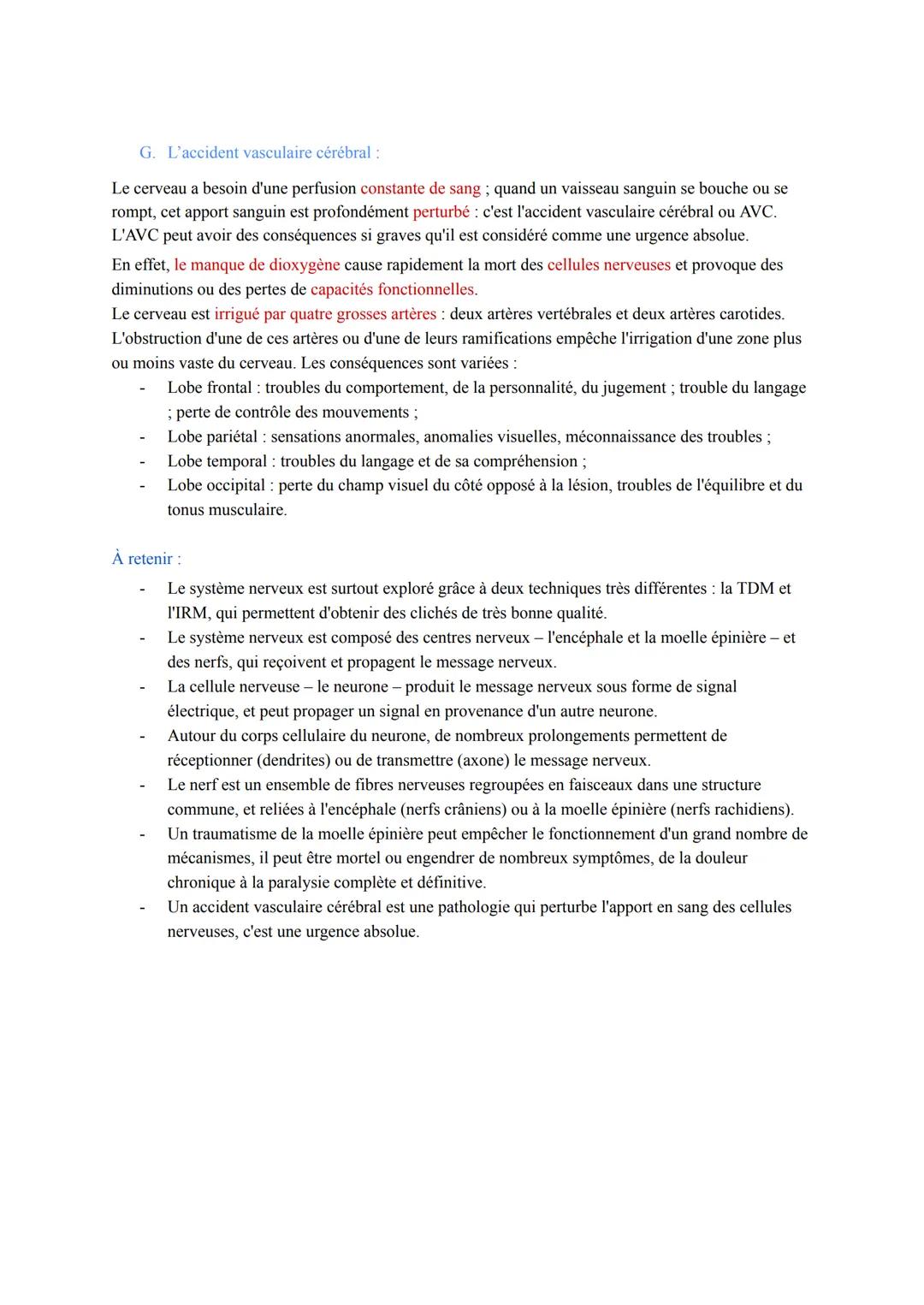 G. L'accident vasculaire cérébral :

Le cerveau a besoin d'une perfusion constante de sang ; quand un vaisseau sanguin se bouche ou se rompt, cet apport sanguin est profondément perturbé : c'est l'accident vasculaire cérébral ou AVC. L'AVC peut avoir des conséquences si graves qu'il est considéré comme une urgence absolue.

En effet, le manque de dioxygène cause rapidement la mort des cellules nerveuses et provoque des diminutions ou des pertes de capacités fonctionnelles.
Le cerveau est irrigué par quatre grosses artères : deux artères vertébrales et deux artères carotides. L'obstruction d'une de ces artères ou d'une de leurs ramifications empêche l'irrigation d'une zone plus ou moins vaste du cerveau. Les conséquences sont variées :
- Lobe frontal : troubles du comportement, de la personnalité, du jugement ; trouble du langage ; perte de contrôle des mouvements ;
- Lobe pariétal : sensations anormales, anomalies visuelles, méconnaissance des troubles ;
- Lobe temporal : troubles du langage et de sa compréhension ;
- Lobe occipital : perte du champ visuel du côté opposé à la lésion, troubles de l'équilibre et du tonus musculaire.

À retenir :
- Le système nerveux est surtout exploré grâce à deux techniques très différentes : la TDM et l'IRM, qui permettent d'obtenir des clichés de très bonne qualité.
- Le système nerveux est composé des centres nerveux – l'encéphale et la moelle épinière – et des nerfs, qui reçoivent et propagent le message nerveux.
- La cellule nerveuse – le neurone – produit le message nerveux sous forme de signal électrique, et peut propager un signal en provenance d'un autre neurone.
- Autour du corps cellulaire du neurone, de nombreux prolongements permettent de réceptionner (dendrites) ou de transmettre (axone) le message nerveux.
- Le nerf est un ensemble de fibres nerveuses regroupées en faisceaux dans une structure commune, et reliées à l'encéphale (nerfs crâniens) ou à la moelle épinière (nerfs rachidiens).
- Un traumatisme de la moelle épinière peut empêcher le fonctionnement d'un grand nombre de mécanismes, il peut être mortel ou engendrer de nombreux symptômes, de la douleur chronique à la paralysie complète et définitive.
- Un accident vasculaire cérébral est une pathologie qui perturbe l'apport en sang des cellules nerveuses, c'est une urgence absolue.